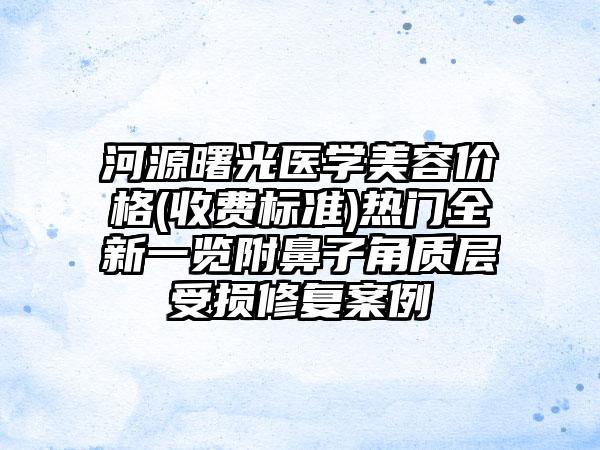 河源曙光医学美容价格(收费标准)热门全新一览附鼻子角质层受损修复案例